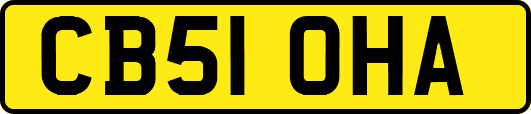 CB51 OHA